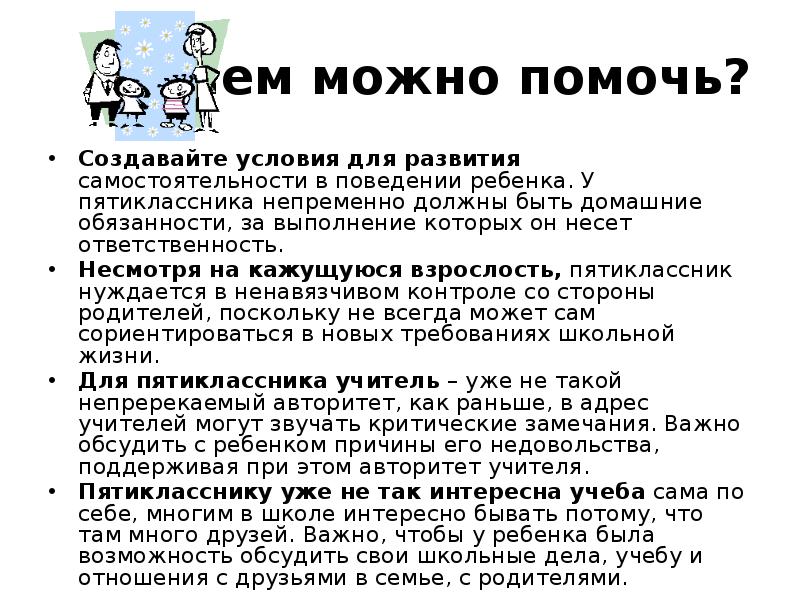 ем можно помочь?

• **Создавайте условия для развития** самостоятельности в поведении ребенка. У пятиклассника непременно должны быть домашние обязанности, за выполнение которых он несет ответственность.

• **Несмотря на кажущуюся взрослость,** пятиклассник нуждается в ненавязчивом контроле со стороны родителей, поскольку не всегда может сам сориентироваться в новых требованиях школьной жизни.

• **Для пятиклассника учитель** – уже не такой непререкаемый авторитет, как раньше, в адрес учителей могут звучать критические замечания. Важно обсудить с ребенком причины его недовольства, поддерживая при этом авторитет учителя.

• **Пятикласснику уже не так интересна учеба** сама по себе, многим в школе интересно бывать потому, что там много друзей. Важно, чтобы у ребенка была возможность обсудить свои школьные дела, учебу и отношения с друзьями в семье, с родителями.